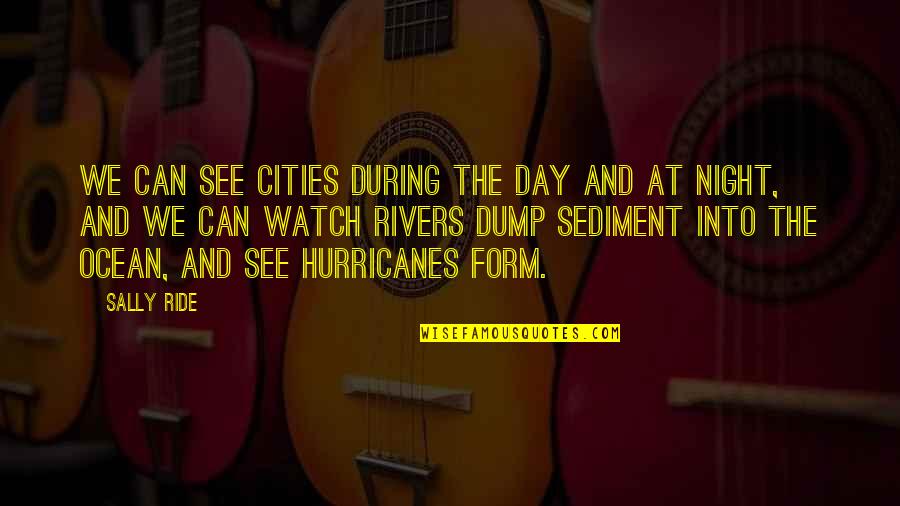 WE CAN SEE CITIES DURING THE DAY AND AT NIGHT, AND WE CAN WATCH RIVERS DUMP SEDIMENT INTO THE OCEAN, AND SEE HURRICANES FORM.

SALLY RIDE

WISEFAMOUSQUOTES.COM